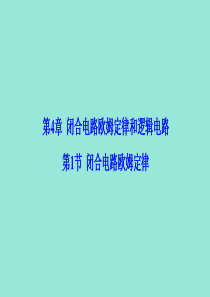 第4章 闭合电路欧姆定律和逻辑电路

第1节 闭合电路欧姆定律